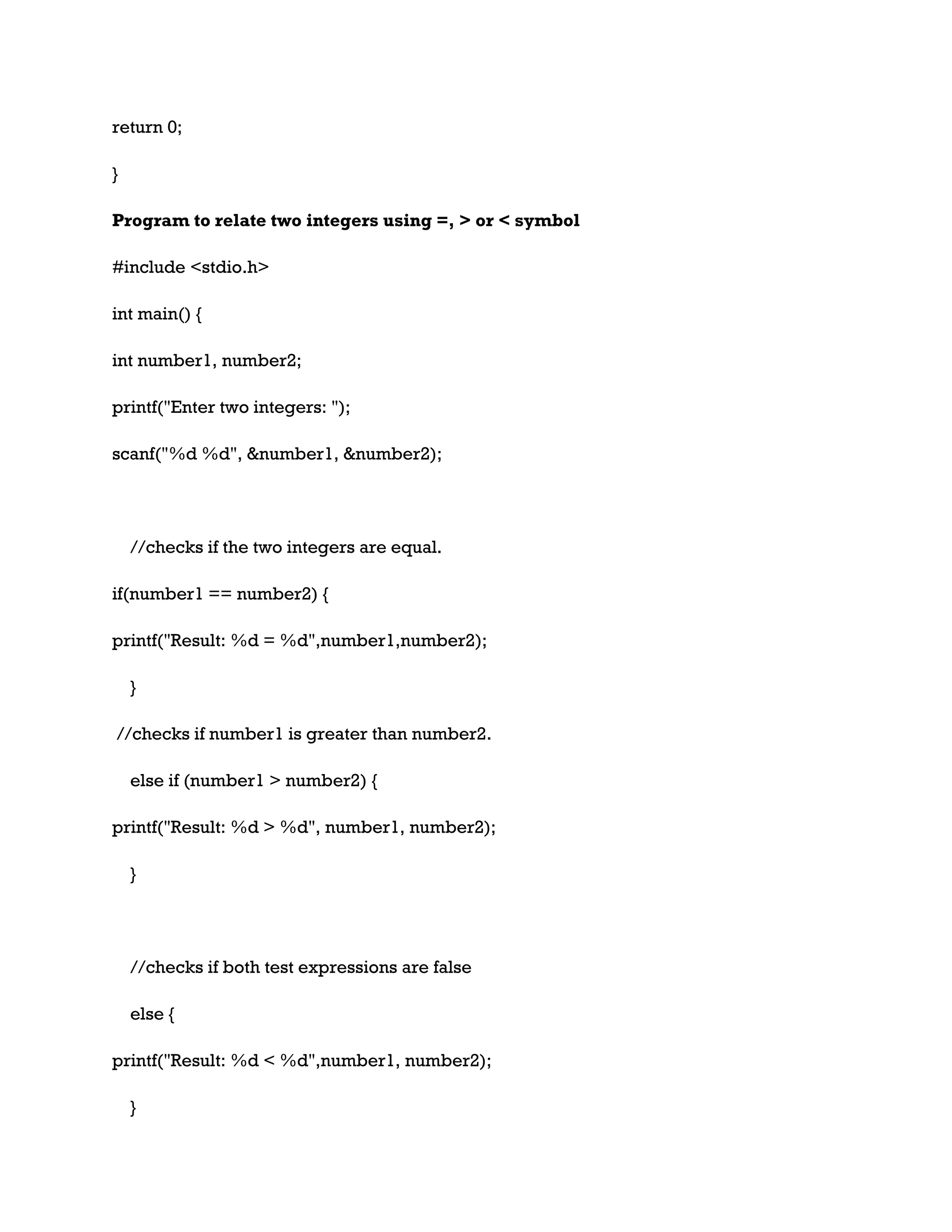 return 0;

}

Program to relate two integers using =, > or < symbol

#include <stdio.h>

int main() {

int number1, number2;

printf("Enter two integers: ");

scanf("%d %d", &number1, &number2);

//checks if the two integers are equal.

if(number1 == number2) {

printf("Result: %d = %d",number1,number2);

}

//checks if number1 is greater than number2.

else if (number1 > number2) {

printf("Result: %d > %d", number1, number2);

}

//checks if both test expressions are false

else {

printf("Result: %d < %d",number1, number2);

}